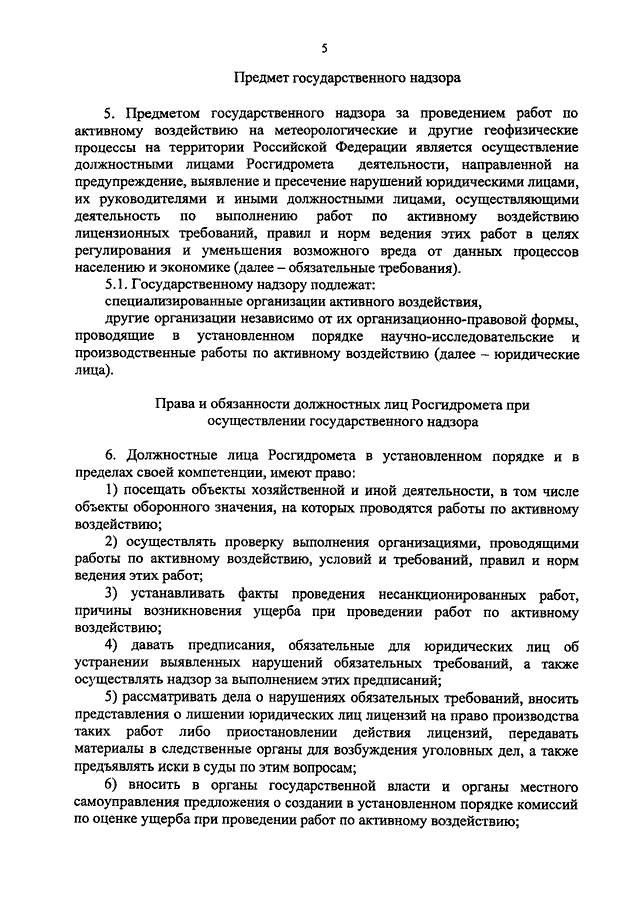 5

Предмет государственного надзора

5. Предметом государственного надзора за проведением работ по активному воздействию на метеорологические и другие геофизические процессы на территории Российской Федерации является осуществление должностными лицами Росгидромета деятельности, направленной на предупреждение, выявление и пресечение нарушений юридическими лицами, их руководителями и иными должностными лицами, осуществляющими деятельность по выполнению работ по активному воздействию лицензионных требований, правил и норм ведения этих работ в целях регулирования и уменьшения возможного вреда от данных процессов населению и экономике (далее – обязательные требования).

5.1. Государственному надзору подлежат:

специализированные организации активного воздействия,

другие организации независимо от их организационно-правовой формы, проводящие в установленном порядке научно-исследовательские и производственные работы по активному воздействию (далее – юридические лица).

Права и обязанности должностных лиц Росгидромета при осуществлении государственного надзора

6. Должностные лица Росгидромета в установленном порядке и в пределах своей компетенции, имеют право:

1) посещать объекты хозяйственной и иной деятельности, в том числе объекты оборонного значения, на которых проводятся работы по активному воздействию;

2) осуществлять проверку выполнения организациями, проводящими работы по активному воздействию, условий и требований, правил и норм ведения этих работ;

3) устанавливать факты проведения несанкционированных работ, причины возникновения ущерба при проведении работ по активному воздействию;

4) давать предписания, обязательные для юридических лиц об устранении выявленных нарушений обязательных требований, а также осуществлять надзор за выполнением этих предписаний;

5) рассматривать дела о нарушениях обязательных требований, вносить представления о лишении юридических лиц лицензий на право производства таких работ либо приостановлении действия лицензий, передавать материалы в следственные органы для возбуждения уголовных дел, а также предъявлять иски в суды по этим вопросам;

6) вносить в органы государственной власти и органы местного самоуправления предложения о создании в установленном порядке комиссий по оценке ущерба при проведении работ по активному воздействию;